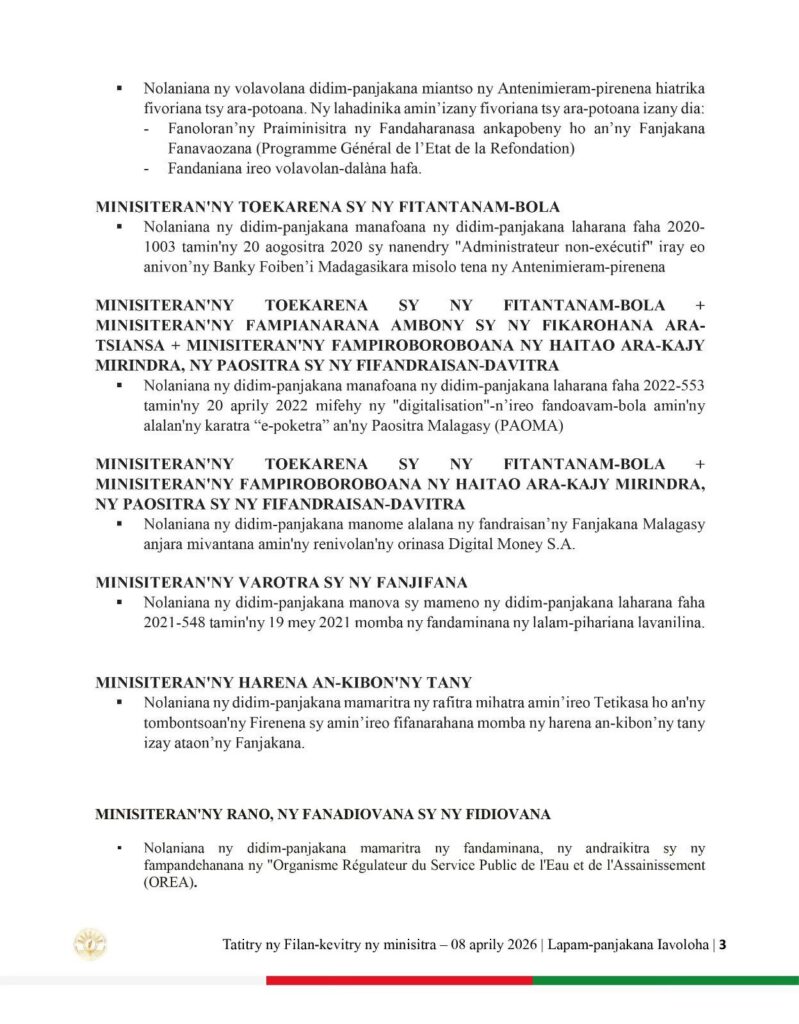 ▪ Nolaniana ny volavolana didim-panjakana miantso ny Antenimieram-pirenena hiatrika fivoriana tsy ara-potoana. Ny lahadinika amin'izany fivoriana tsy ara-potoana izany dia:
- Fanoloran'ny Praiminisitra ny Fandaharanasa ankapobeny ho an'ny Fanjakana Fanavaozana (Programme Général de l'Etat de la Refondation)
- Fandaniana ireo volavolan-dalàna hafa.

MINISITERAN'NY TOEKARENA SY NY FITANTANAM-BOLA
▪ Nolaniana ny didim-panjakana manafoana ny didim-panjakana laharana faha 2020-1003 tamin'ny 20 aogositra 2020 sy nanendry "Administrateur non-exécutif" iray eo anivon'ny Banky Foiben'i Madagasikara misolo tena ny Antenimieram-pirenena

MINISITERAN'NY TOEKARENA SY NY FITANTANAM-BOLA + MINISITERAN'NY FAMPIANARANA AMBONY SY NY FIKAROHANA ARA-TSIANSA + MINISITERAN'NY FAMPIROBOROBOANA NY HAITAO ARA-KAJY MIRINDRA, NY PAOSITRA SY NY FIFANDRAISAN-DAVITRA
▪ Nolaniana ny didim-panjakana manafoana ny didim-panjakana laharana faha 2022-553 tamin'ny 20 aprily 2022 mifehy ny "digitalisation"-n'ireo fandoavam-bola amin'ny alalan'ny karatra "e-poketra" an'ny Paositra Malagasy (PAOMA)

MINISITERAN'NY TOEKARENA SY NY FITANTANAM-BOLA + MINISITERAN'NY FAMPIROBOROBOANA NY HAITAO ARA-KAJY MIRINDRA, NY PAOSITRA SY NY FIFANDRAISAN-DAVITRA
▪ Nolaniana ny didim-panjakana manome alalana ny fandraisan'ny Fanjakana Malagasy anjara mivantana amin'ny renivolan'ny orinasa Digital Money S.A.

MINISITERAN'NY VAROTRA SY NY FANJIFANA
▪ Nolaniana ny didim-panjakana manova sy mameno ny didim-panjakana laharana faha 2021-548 tamin'ny 19 mey 2021 momba ny fandaminana ny lalam-pihariana lavanilina.

MINISITERAN'NY HARENA AN-KIBON'NY TANY
▪ Nolaniana ny didim-panjakana mamaritra ny rafitra mihatra amin'ireo Tetikasa ho an'ny tombontsoan'ny Firenena sy amin'ireo fifanarahana momba ny harena an-kibon'ny tany izay ataon'ny Fanjakana.

MINISITERAN'NY RANO, NY FANADIOVANA SY NY FIDIOVANA
▪ Nolaniana ny didim-panjakana mamaritra ny fandaminana, ny andraikitra sy ny fampandehanana ny "Organisme Régulateur du Service Public de l'Eau et de l'Assainissement (OREA).

Tatitry ny Filan-kevitry ny minisitra – 08 aprily 2026 | Lapam-panjakana Iavoloha | 3